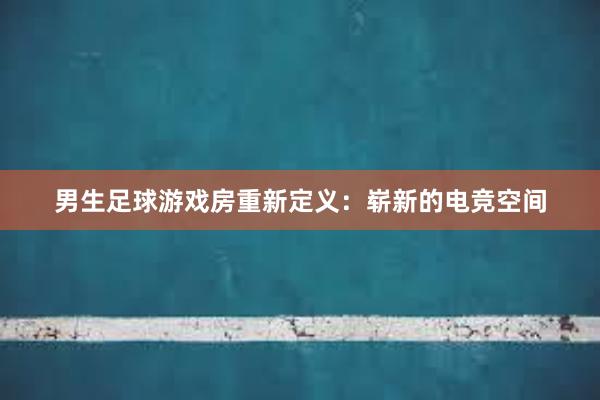 男生足球游戏房重新定义：崭新的电竞空间